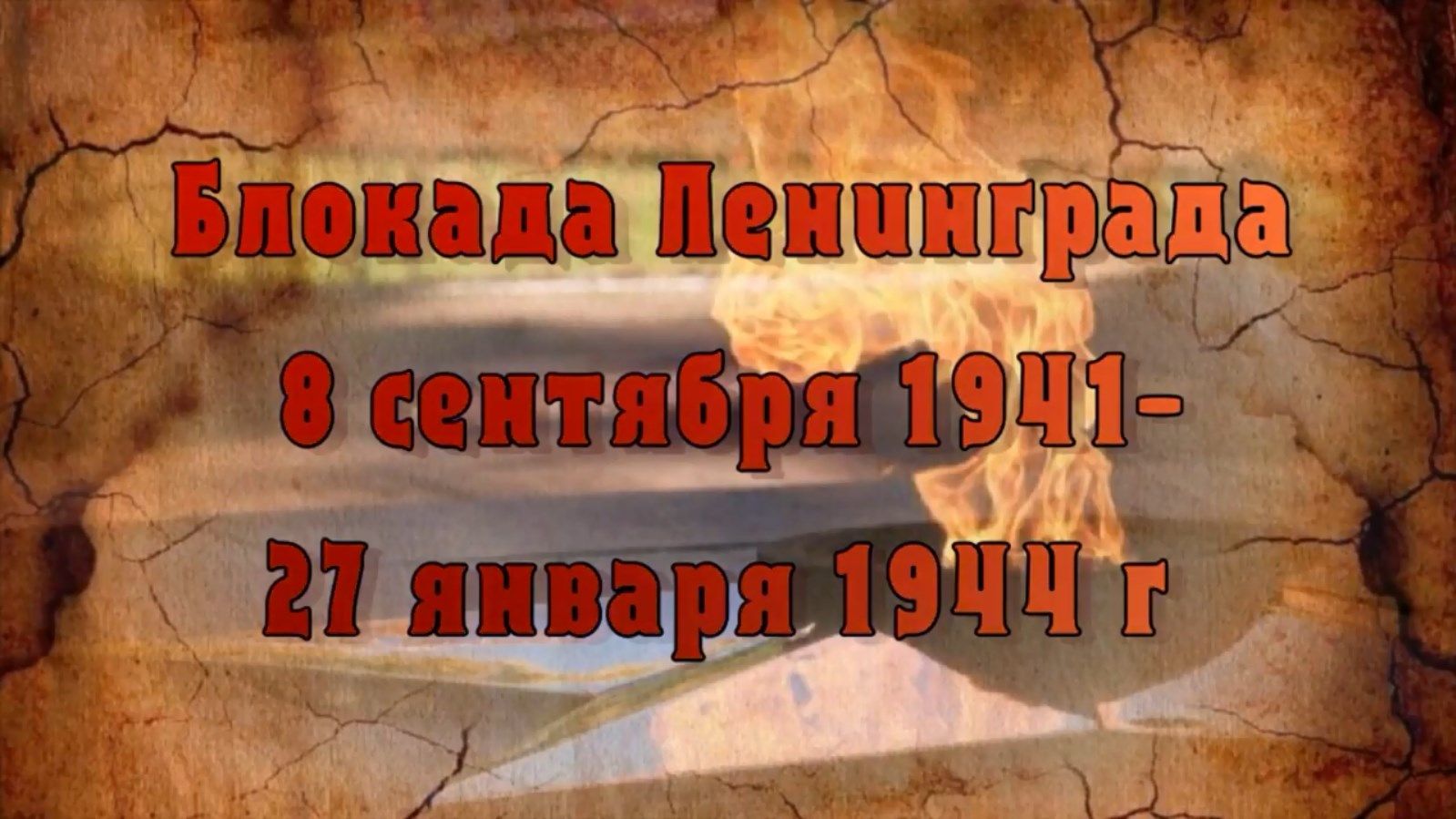 Блокада Ленинграда
8 сентября 1941-
27 января 1944 г